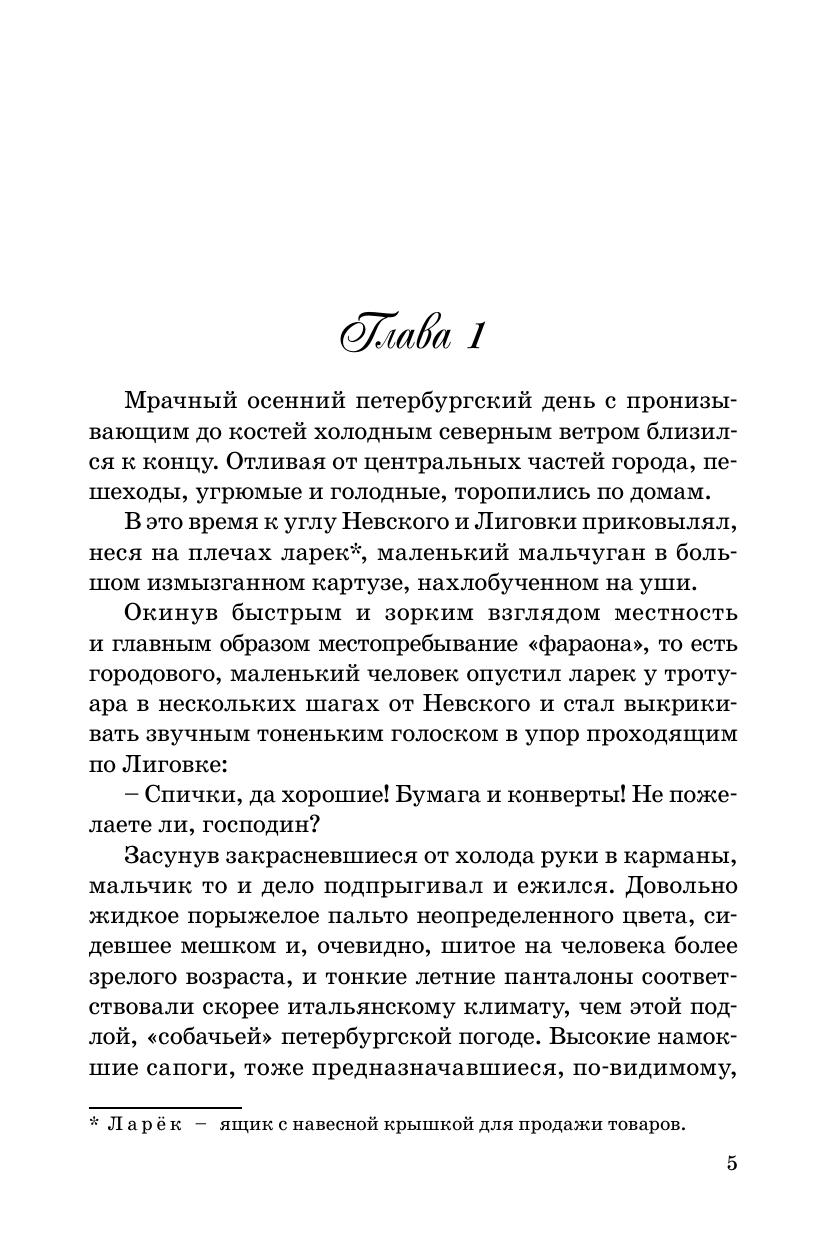 Глава 1

Мрачный осенний петербургский день с пронизывающим до костей холодным северным ветром близился к концу. Отливая от центральных частей города, пешеходы, угрюмые и голодные, торопились по домам.

В это время к углу Невского и Лиговки приковылял, неся на плечах ларек*, маленький мальчуган в большом измызганном картузе, нахлобученном на уши.

Окинув быстрым и зорким взглядом местность и главным образом местопребывание «фараона», то есть городового, маленький человек опустил ларек у тротуара в нескольких шагах от Невского и стал выкрикивать звучным тоненьким голоском в упор проходящим по Лиговке:

– Спички, да хорошие! Бумага и конверты! Не пожелаете ли, господин?

Засунув закрасневшиеся от холода руки в карманы, мальчик то и дело подпрыгивал и ежился. Довольно жидкое порыжелое пальто неопределенного цвета, сидевшее мешком и, очевидно, шитое на человека более зрелого возраста, и тонкие летние панталоны соответствовали скорее итальянскому климату, чем этой подлой, «собачьей» петербургской погоде. Высокие намокшие сапоги, тоже предназначавшиеся, по-видимому,

* Ларёк – ящик с навесной крышкой для продажи товаров.

5